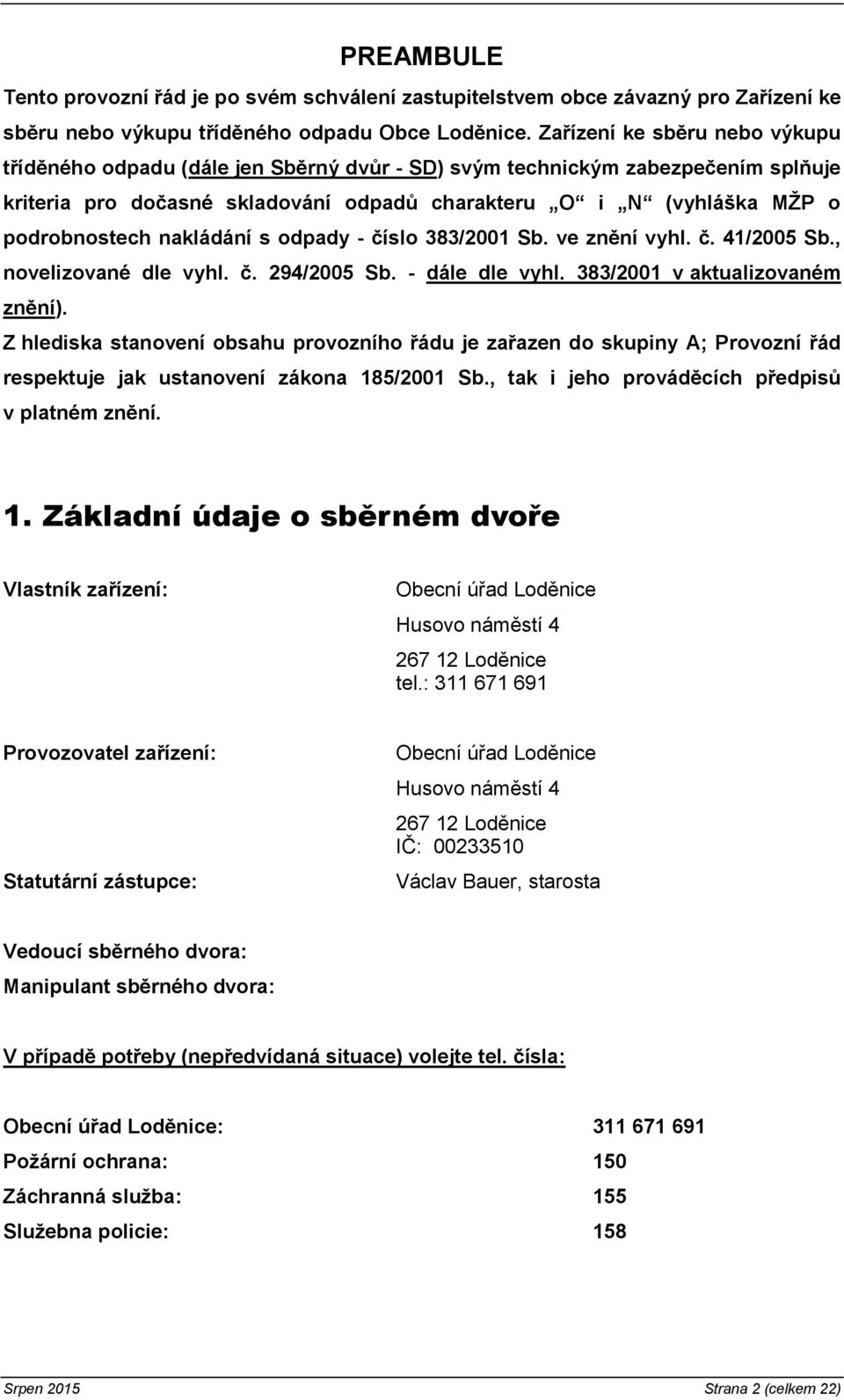 PREAMBULE

Tento provozní řád je po svém schválení zastupitelstvem obce závazný pro Zařízení ke sběru nebo výkupu tříděného odpadu Obce Loděnice. Zařízení ke sběru nebo výkupu tříděného odpadu (dále jen Sběrný dvůr - SD) svým technickým zabezpečením splňuje kriteria pro dočasné skladování odpadů charakteru „O“ i „N“ (vyhláška MŽP o podrobnostech nakládání s odpady - číslo 383/2001 Sb. ve znění vyhl. č. 41/2005 Sb., novelizované dle vyhl. č. 294/2005 Sb. - dále dle vyhl. 383/2001 v aktualizovaném znění).

Z hlediska stanovení obsahu provozního řádu je zařazen do skupiny A; Provozní řád respektuje jak ustanovení zákona 185/2001 Sb., tak i jeho prováděcích předpisů v platném znění.

1. Základní údaje o sběrném dvoře

Vlastník zařízení:

Obecní úřad Loděnice
Husovo náměstí 4
267 12 Loděnice
tel.: 311 671 691

Provozovatel zařízení:

Obecní úřad Loděnice
Husovo náměstí 4
267 12 Loděnice
IČ: 00233510

Statutární zástupce:

Václav Bauer, starosta

Vedoucí sběrného dvora:

Manipulant sběrného dvora:

V případě potřeby (nepředvídaná situace) volejte tel. čísla:

Obecní úřad Loděnice: 311 671 691
Požární ochrana: 150
Záchranná služba: 155
Služebna policie: 158

Srpen 2015

Strana 2 (celkem 22)